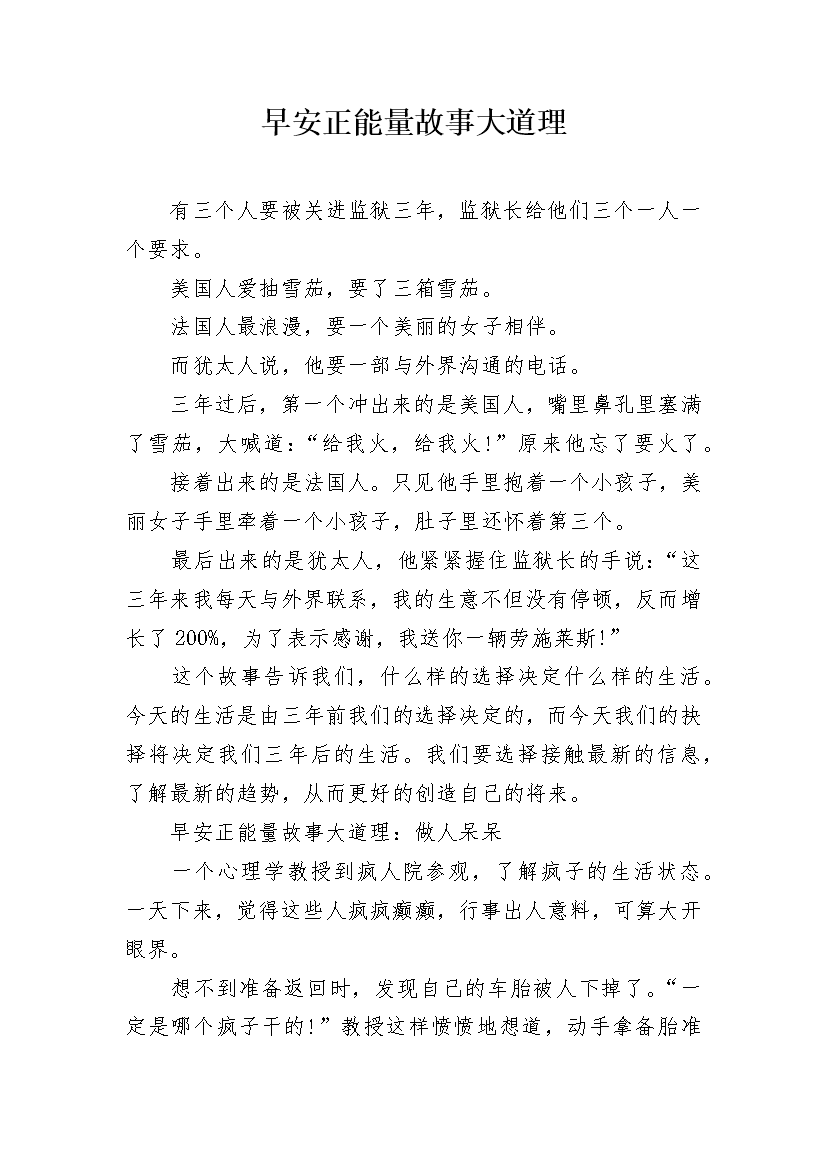 早安正能量故事大道理

有三个人要被关进监狱三年，监狱长给他们三个一人一个要求。

美国人爱抽雪茄，要了三箱雪茄。

法国人最浪漫，要一个美丽的女子相伴。

而犹太人说，他要一部与外界沟通的电话。

三年过后，第一个冲出来的是美国人，嘴里鼻孔里塞满了雪茄，大喊道：“给我火，给我火!”原来他忘了要火了。

接着出来的是法国人。只见他手里抱着一个小孩子，美丽女子手里牵着一个小孩子，肚子里还怀着第三个。

最后出来的是犹太人，他紧紧握住监狱长的手说：“这三年来我每天与外界联系，我的生意不但没有停顿，反而增长了200%，为了表示感谢，我送你一辆劳施莱斯!”

这个故事告诉我们，什么样的选择决定什么样的生活。今天的生活是由三年前我们的选择决定的，而今天我们的抉择将决定我们三年后的生活。我们要选择接触最新的信息，了解最新的趋势，从而更好的创造自己的将来。

早安正能量故事大道理：做人呆呆

一个心理学教授到疯人院参观，了解疯子的生活状态。一天下来，觉得这些人疯疯癫癫，行事出人意料，可算大开眼界。

想不到准备返回时，发现自己的车胎被人下掉了。“一定是哪个疯子干的!”教授这样愤愤地想道，动手拿备胎准